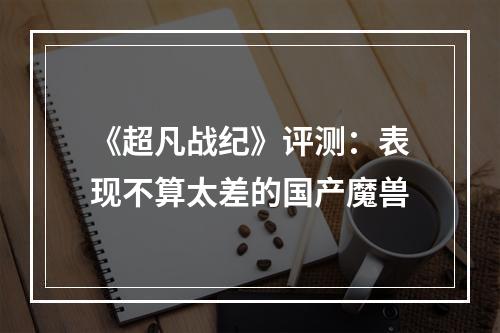 《超凡战纪》评测：表现不算太差的国产魔兽